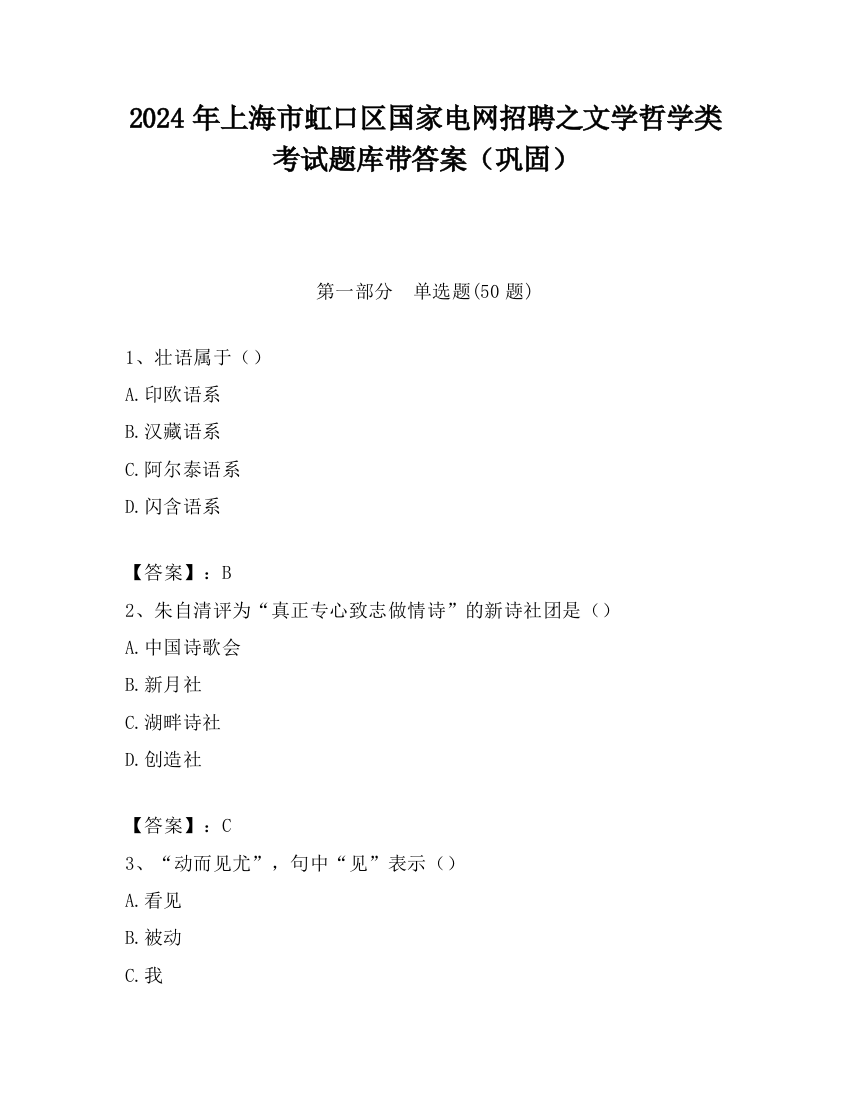 2024 年上海市虹口区国家电网招聘之文学哲学类考试题库带答案（巩固）

第一部分　单选题(50 题)

1、壮语属于（）
A.印欧语系
B.汉藏语系
C.阿尔泰语系
D.闪含语系

【答案】：B
2、朱自清评为“真正专心致志做情诗”的新诗社团是（）
A.中国诗歌会
B.新月社
C.湖畔诗社
D.创造社

【答案】：C
3、“动而见尤”，句中“见”表示（）
A.看见
B.被动
C.我